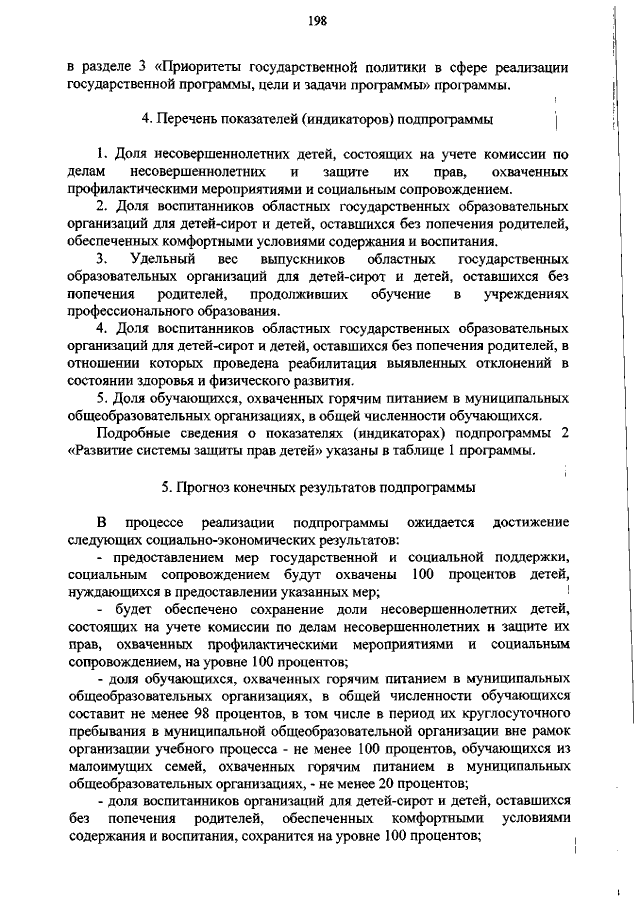 198

в разделе 3 «Приоритеты государственной политики в сфере реализации государственной программы, цели и задачи программы» программы.

4. Перечень показателей (индикаторов) подпрограммы

1. Доля несовершеннолетних детей, состоящих на учете комиссии по делам несовершеннолетних и защите их прав, охваченных профилактическими мероприятиями и социальным сопровождением.

2. Доля воспитанников областных государственных образовательных организаций для детей-сирот и детей, оставшихся без попечения родителей, обеспеченных комфортными условиями содержания и воспитания.

3. Удельный вес выпускников областных государственных образовательных организаций для детей-сирот и детей, оставшихся без попечения родителей, продолживших обучение в учреждениях профессионального образования.

4. Доля воспитанников областных государственных образовательных организаций для детей-сирот и детей, оставшихся без попечения родителей, в отношении которых проведена реабилитация выявленных отклонений в состоянии здоровья и физического развития.

5. Доля обучающихся, охваченных горячим питанием в муниципальных общеобразовательных организациях, в общей численности обучающихся.

Подробные сведения о показателях (индикаторах) подпрограммы 2 «Развитие системы защиты прав детей» указаны в таблице 1 программы.

5. Прогноз конечных результатов подпрограммы

В процессе реализации подпрограммы ожидается достижение следующих социально-экономических результатов:

- предоставлением мер государственной и социальной поддержки, социальным сопровождением будут охвачены 100 процентов детей, нуждающихся в предоставлении указанных мер;

- будет обеспечено сохранение доли несовершеннолетних детей, состоящих на учете комиссии по делам несовершеннолетних и защите их прав, охваченных профилактическими мероприятиями и социальным сопровождением, на уровне 100 процентов;

- доля обучающихся, охваченных горячим питанием в муниципальных общеобразовательных организациях, в общей численности обучающихся составит не менее 98 процентов, в том числе в период их круглосуточного пребывания в муниципальной общеобразовательной организации вне рамок организации учебного процесса - не менее 100 процентов, обучающихся из малоимущих семей, охваченных горячим питанием в муниципальных общеобразовательных организациях, - не менее 20 процентов;

- доля воспитанников организаций для детей-сирот и детей, оставшихся без попечения родителей, обеспеченных комфортными условиями содержания и воспитания, сохранится на уровне 100 процентов;